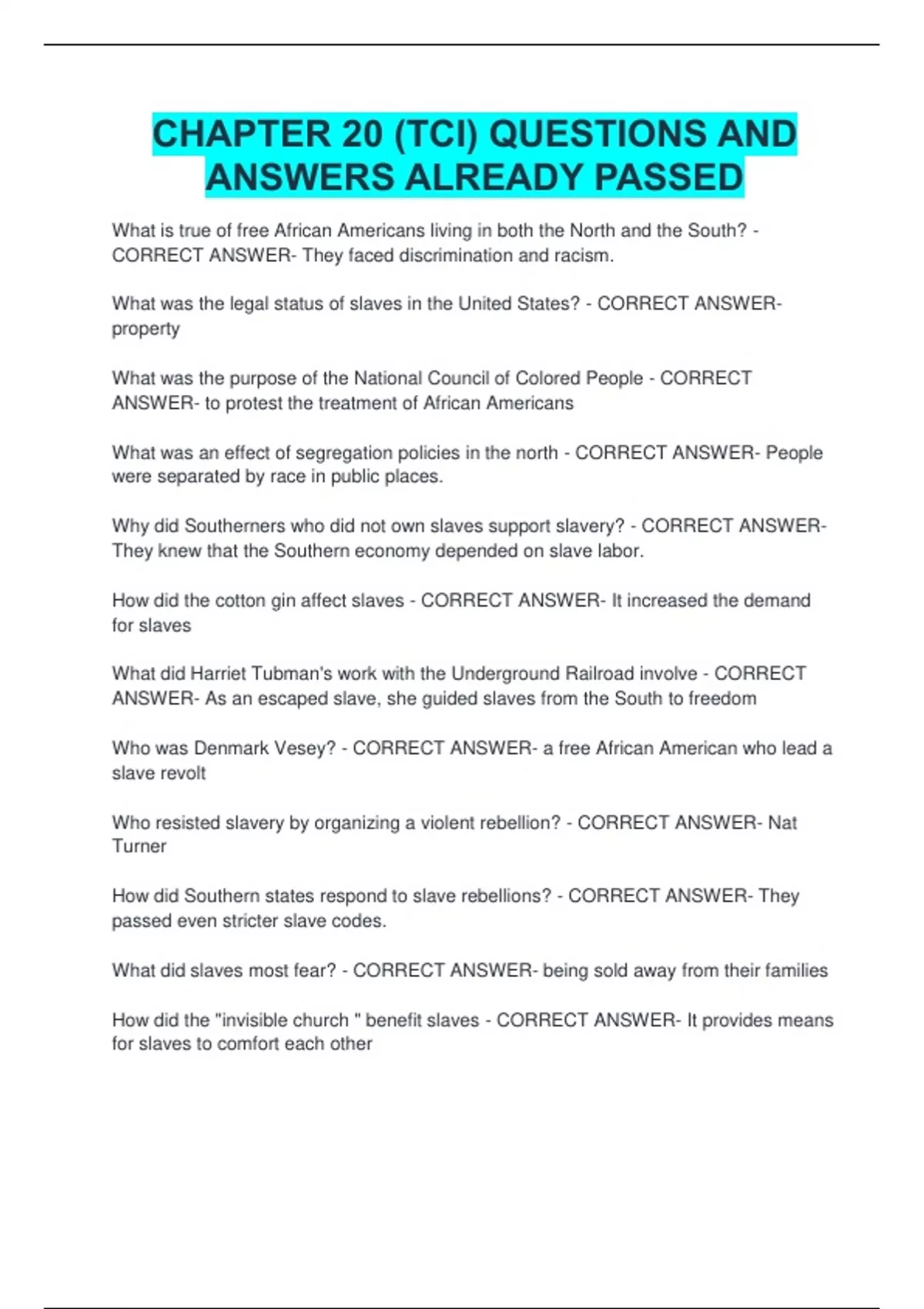 CHAPTER 20 (TCI) QUESTIONS AND ANSWERS ALREADY PASSED

What is true of free African Americans living in both the North and the South? - CORRECT ANSWER- They faced discrimination and racism.

What was the legal status of slaves in the United States? - CORRECT ANSWER- property

What was the purpose of the National Council of Colored People - CORRECT ANSWER- to protest the treatment of African Americans

What was an effect of segregation policies in the north - CORRECT ANSWER- People were separated by race in public places.

Why did Southerners who did not own slaves support slavery? - CORRECT ANSWER- They knew that the Southern economy depended on slave labor.

How did the cotton gin affect slaves - CORRECT ANSWER- It increased the demand for slaves

What did Harriet Tubman's work with the Underground Railroad involve - CORRECT ANSWER- As an escaped slave, she guided slaves from the South to freedom

Who was Denmark Vesey? - CORRECT ANSWER- a free African American who lead a slave revolt

Who resisted slavery by organizing a violent rebellion? - CORRECT ANSWER- Nat Turner

How did Southern states respond to slave rebellions? - CORRECT ANSWER- They passed even stricter slave codes.

What did slaves most fear? - CORRECT ANSWER- being sold away from their families

How did the "invisible church " benefit slaves - CORRECT ANSWER- It provides means for slaves to comfort each other